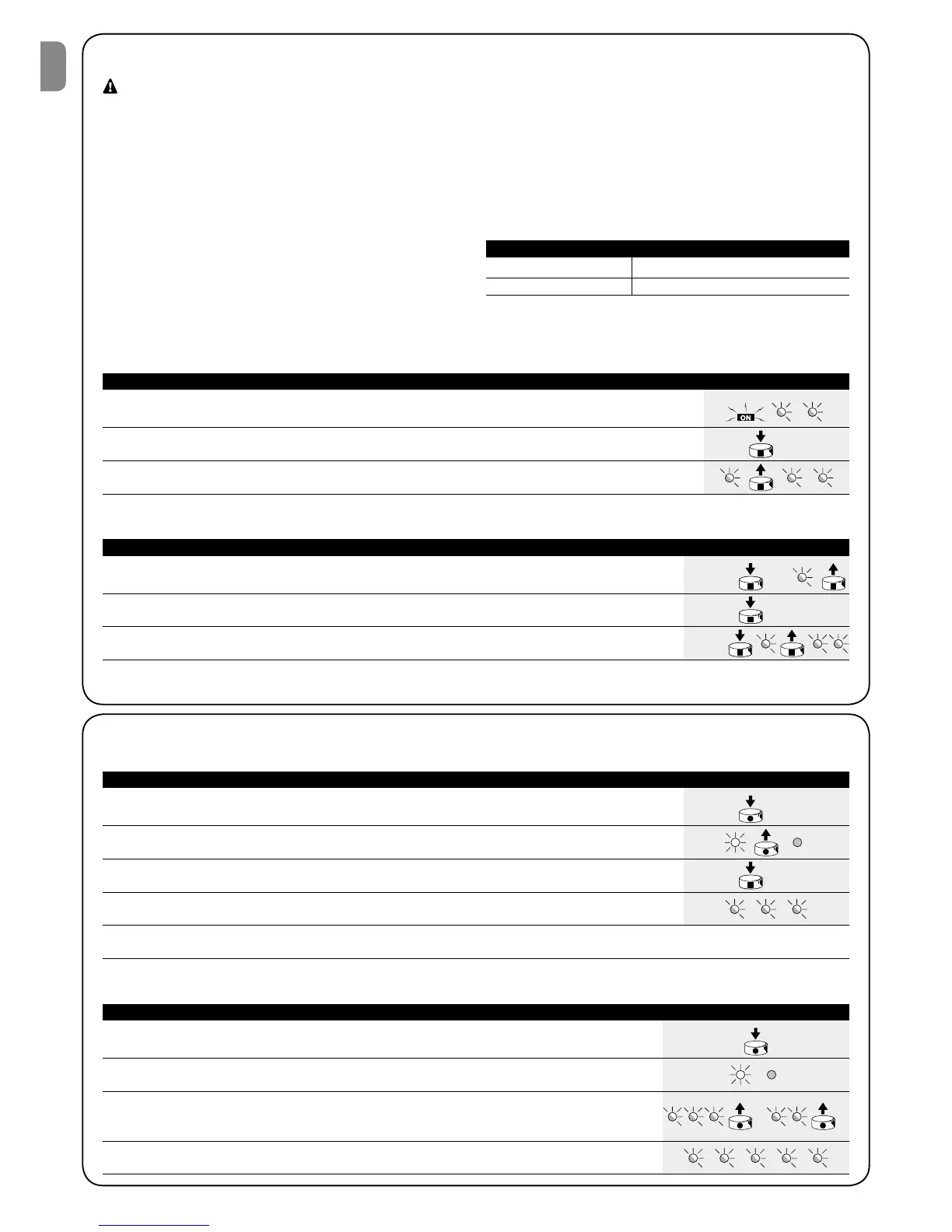 ON